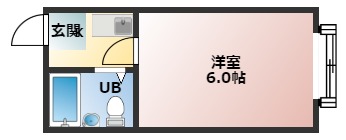 玄関

UB

洋室
6.0帖